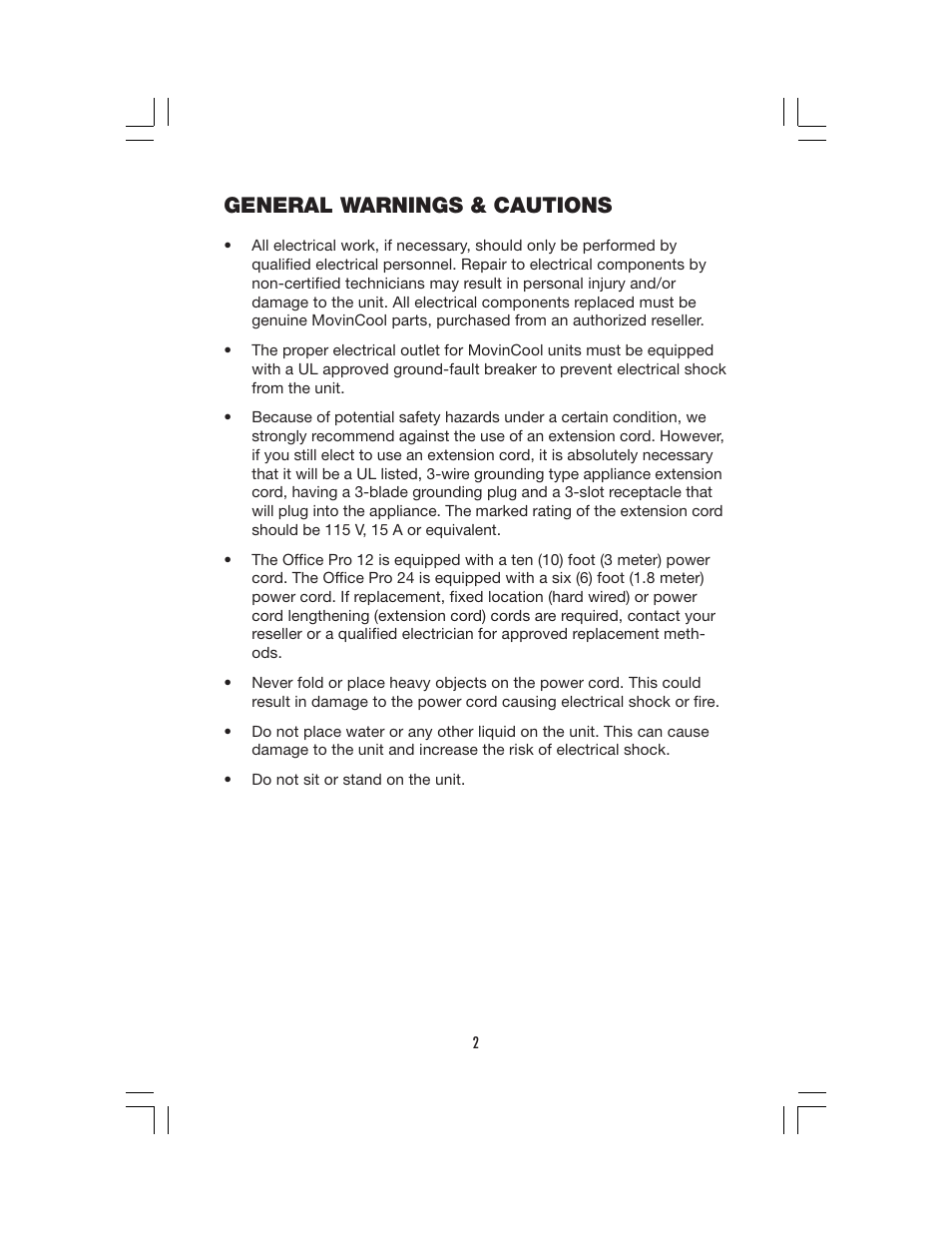 GENERAL WARNINGS & CAUTIONS

• All electrical work, if necessary, should only be performed by qualified electrical personnel. Repair to electrical components by non-certified technicians may result in personal injury and/or damage to the unit. All electrical components replaced must be genuine MovinCool parts, purchased from an authorized reseller.

• The proper electrical outlet for MovinCool units must be equipped with a UL approved ground-fault breaker to prevent electrical shock from the unit.

• Because of potential safety hazards under a certain condition, we strongly recommend against the use of an extension cord. However, if you still elect to use an extension cord, it is absolutely necessary that it will be a UL listed, 3-wire grounding type appliance extension cord, having a 3-blade grounding plug and a 3-slot receptacle that will plug into the appliance. The marked rating of the extension cord should be 115 V, 15 A or equivalent.

• The Office Pro 12 is equipped with a ten (10) foot (3 meter) power cord. The Office Pro 24 is equipped with a six (6) foot (1.8 meter) power cord. If replacement, fixed location (hard wired) or power cord lengthening (extension cord) cords are required, contact your reseller or a qualified electrician for approved replacement methods.

• Never fold or place heavy objects on the power cord. This could result in damage to the power cord causing electrical shock or fire.

• Do not place water or any other liquid on the unit. This can cause damage to the unit and increase the risk of electrical shock.

• Do not sit or stand on the unit.

2